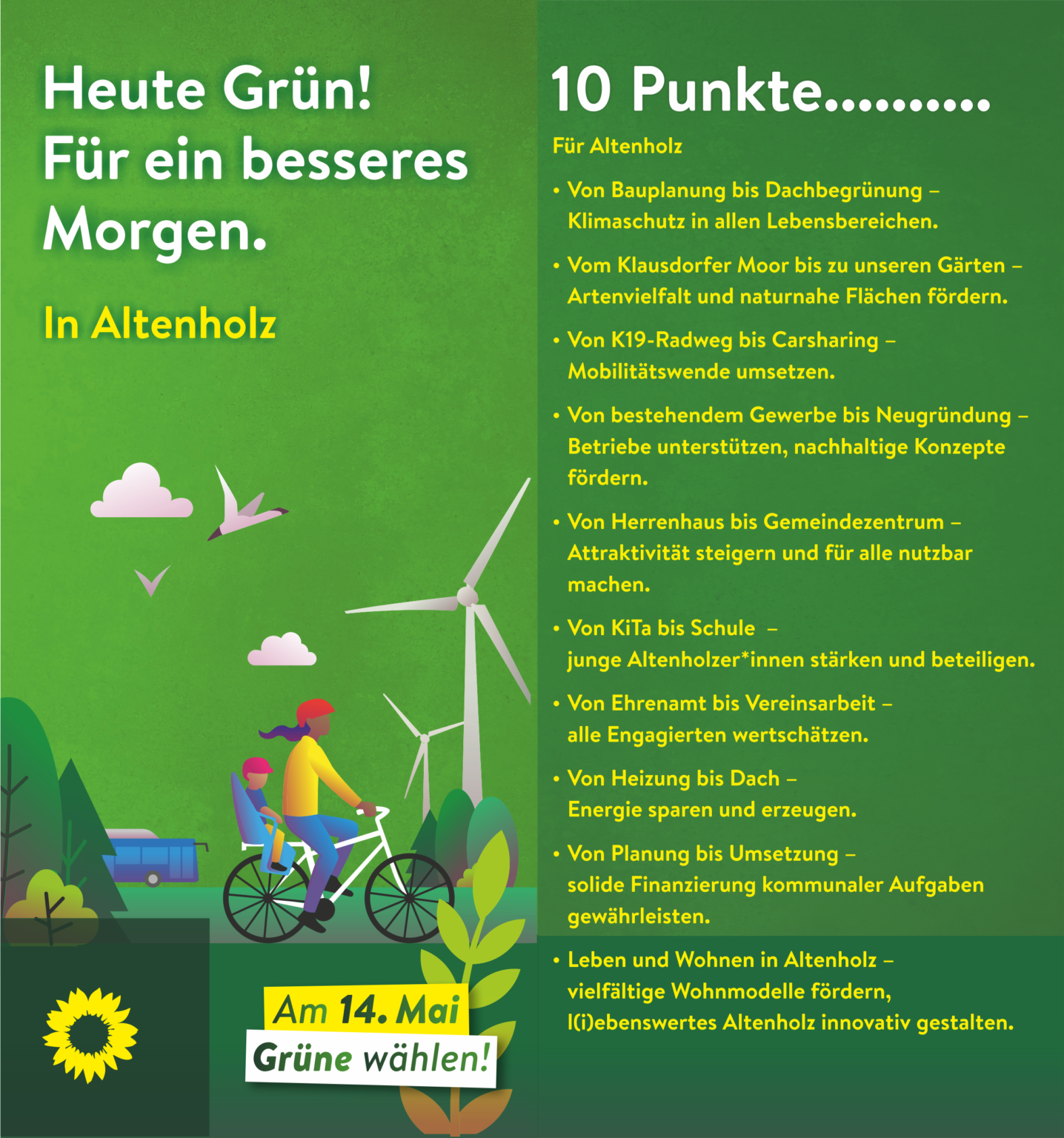 Heute Grün!
Für ein besseres Morgen.

In Altenholz

Am 14. Mai
Grüne wählen!

10 Punkte.........

Für Altenholz

• Von Bauplanung bis Dachbegrünung – Klimaschutz in allen Lebensbereichen.

• Vom Klausdorfer Moor bis zu unseren Gärten – Artenvielfalt und naturnahe Flächen fördern.

• Von K19-Radweg bis Carsharing – Mobilitätswende umsetzen.

• Von bestehendem Gewerbe bis Neugründung – Betriebe unterstützen, nachhaltige Konzepte fördern.

• Von Herrenhaus bis Gemeindezentrum – Attraktivität steigern und für alle nutzbar machen.

• Von KiTa bis Schule – junge Altenholzer*innen stärken und beteiligen.

• Von Ehrenamt bis Vereinsarbeit – alle Engagierten wertschätzen.

• Von Heizung bis Dach – Energie sparen und erzeugen.

• Von Planung bis Umsetzung – solide Finanzierung kommunaler Aufgaben gewährleisten.

• Leben und Wohnen in Altenholz – vielfältige Wohnmodelle fördern, l(i)ebenswertes Altenholz innovativ gestalten.